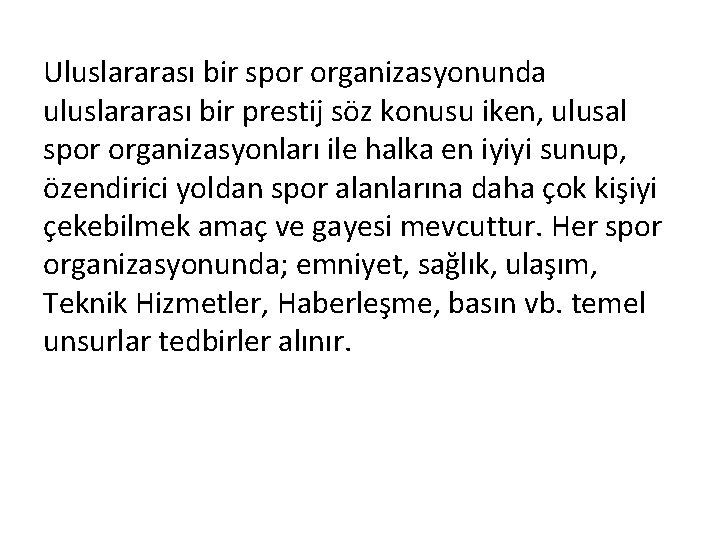 Uluslararası bir spor organizasyonunda uluslararası bir prestij söz konusu iken, ulusal spor organizasyonları ile halka en iyiyi sunup, özendirici yoldan spor alanlarına daha çok kişiyi çekebilmek amaç ve gayesi mevcuttur. Her spor organizasyonunda; emniyet, sağlık, ulaşım, Teknik Hizmetler, Haberleşme, basın vb. temel unsurlar tedbirler alınır.